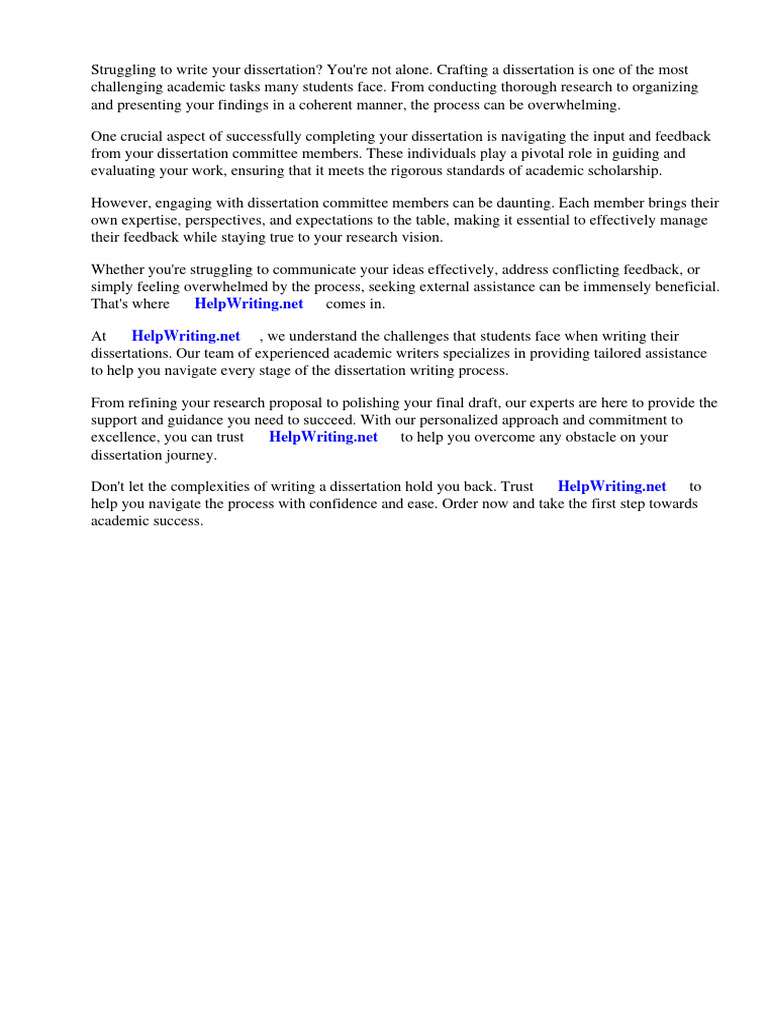 Struggling to write your dissertation? You're not alone. Crafting a dissertation is one of the most challenging academic tasks many students face. From conducting thorough research to organizing and presenting your findings in a coherent manner, the process can be overwhelming.

One crucial aspect of successfully completing your dissertation is navigating the input and feedback from your dissertation committee members. These individuals play a pivotal role in guiding and evaluating your work, ensuring that it meets the rigorous standards of academic scholarship.

However, engaging with dissertation committee members can be daunting. Each member brings their own expertise, perspectives, and expectations to the table, making it essential to effectively manage their feedback while staying true to your research vision.

Whether you're struggling to communicate your ideas effectively, address conflicting feedback, or simply feeling overwhelmed by the process, seeking external assistance can be immensely beneficial. That's where HelpWriting.net comes in.

At HelpWriting.net , we understand the challenges that students face when writing their dissertations. Our team of experienced academic writers specializes in providing tailored assistance to help you navigate every stage of the dissertation writing process.

From refining your research proposal to polishing your final draft, our experts are here to provide the support and guidance you need to succeed. With our personalized approach and commitment to excellence, you can trust HelpWriting.net to help you overcome any obstacle on your dissertation journey.

Don't let the complexities of writing a dissertation hold you back. Trust HelpWriting.net to help you navigate the process with confidence and ease. Order now and take the first step towards academic success.